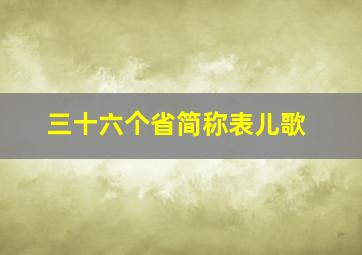 三十六个省简称表儿歌